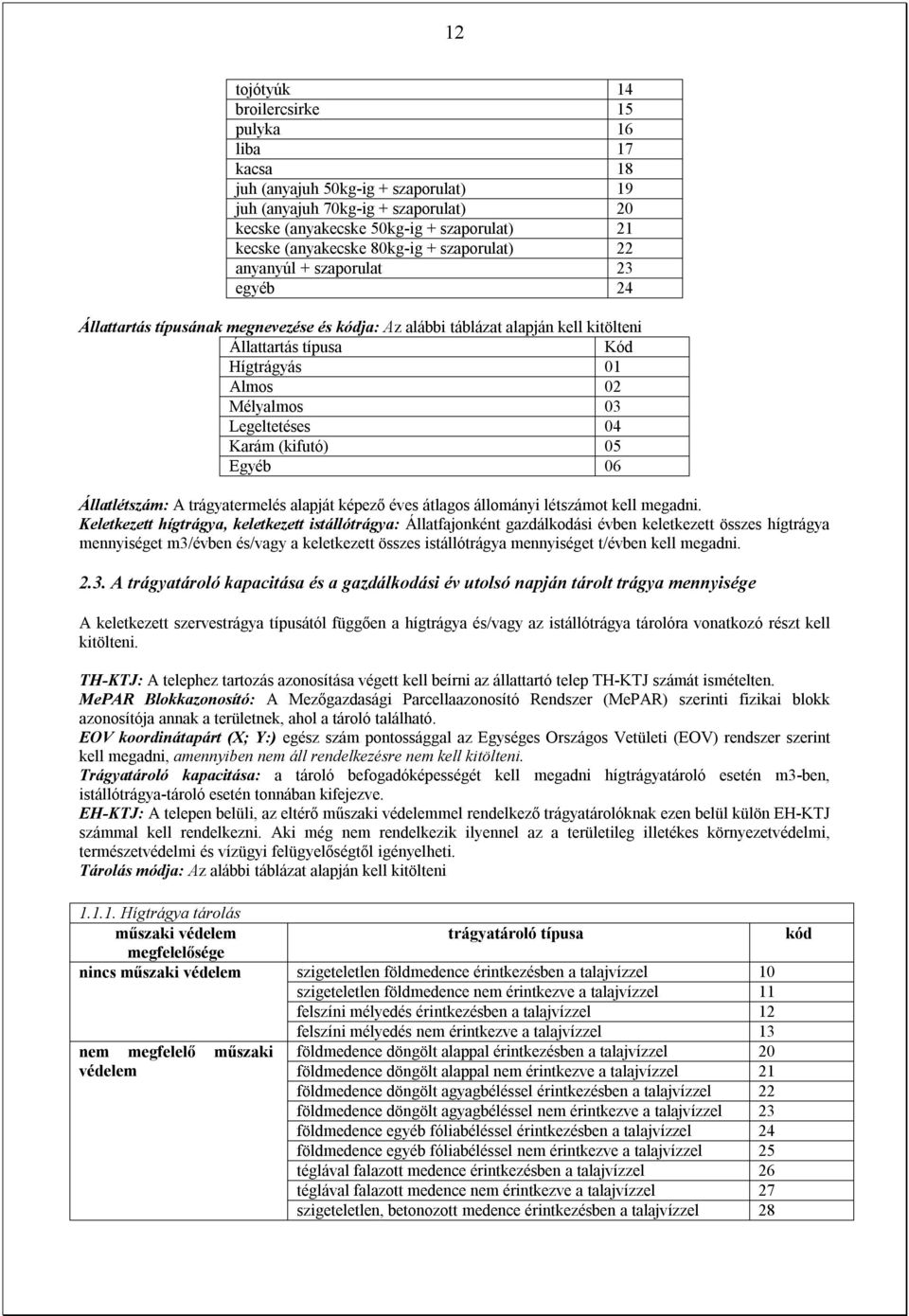 12

| | |
|---|---|
| tojótyúk | 14 |
| broilercsirke | 15 |
| pulyka | 16 |
| liba | 17 |
| kacsa | 18 |
| juh (anyajuh 50kg-ig + szaporulat) | 19 |
| juh (anyajuh 70kg-ig + szaporulat) | 20 |
| kecske (anyakecske 50kg-ig + szaporulat) | 21 |
| kecske (anyakecske 80kg-ig + szaporulat) | 22 |
| anyanyúl + szaporulat | 23 |
| egyéb | 24 |

Állattartás típusának megnevezése és kódja: Az alábbi táblázat alapján kell kitölteni

| Állattartás típusa | Kód |
|---|---|
| Hígtrágyás | 01 |
| Almos | 02 |
| Mélyalmos | 03 |
| Legeltetéses | 04 |
| Karám (kifutó) | 05 |
| Egyéb | 06 |

Állatlétszám: A trágyatermelés alapját képező éves átlagos állományi létszámot kell megadni.
Keletkezett hígtrágya, keletkezett istállótrágya: Állatfajonként gazdálkodási évben keletkezett összes hígtrágya mennyiséget m3/évben és/vagy a keletkezett összes istállótrágya mennyiséget t/évben kell megadni.

2.3. A trágyatároló kapacitása és a gazdálkodási év utolsó napján tárolt trágya mennyisége

A keletkezett szervestrágya típusától függően a hígtrágya és/vagy az istállótrágya tárolóra vonatkozó részt kell kitölteni.

TH-KTJ: A telephez tartozás azonosítása végett kell beírni az állattartó telep TH-KTJ számát ismételten.
MePAR Blokkazonosító: A Mezőgazdasági Parcellaazonosító Rendszer (MePAR) szerinti fizikai blokk azonosítója annak a területnek, ahol a tároló található.
EOV koordinátapárt (X; Y:) egész szám pontossággal az Egységes Országos Vetületi (EOV) rendszer szerint kell megadni, amennyiben nem áll rendelkezésre nem kell kitölteni.
Trágyatároló kapacitása: a tároló befogadóképességét kell megadni hígtrágyatároló esetén m3-ben, istállótrágya-tároló esetén tonnában kifejezve.
EH-KTJ: A telepen belüli, az eltérő műszaki védelemmel rendelkező trágyatárolóknak ezen belül külön EH-KTJ számmal kell rendelkezni. Aki még nem rendelkezik ilyennel az a területileg illetékes környezetvédelmi, természetvédelmi és vízügyi felügyelőségtől igényelheti.
Tárolás módja: Az alábbi táblázat alapján kell kitölteni

1.1.1. Hígtrágya tárolás

| műszaki védelem megfelelősége | trágyatároló típusa | kód |
|---|---|---|
| nincs műszaki védelem | szigeteletlen földmedence érintkezésben a talajvízzel | 10 |
| | szigeteletlen földmedence nem érintkezve a talajvízzel | 11 |
| | felszíni mélyedés érintkezésben a talajvízzel | 12 |
| | felszíni mélyedés nem érintkezve a talajvízzel | 13 |
| nem megfelelő műszaki védelem | földmedence döngölt alappal érintkezésben a talajvízzel | 20 |
| | földmedence döngölt alappal nem érintkezve a talajvízzel | 21 |
| | földmedence döngölt agyagbéléssel érintkezésben a talajvízzel | 22 |
| | földmedence döngölt agyagbéléssel nem érintkezve a talajvízzel | 23 |
| | földmedence egyéb fóliabéléssel érintkezésben a talajvízzel | 24 |
| | földmedence egyéb fóliabéléssel nem érintkezve a talajvízzel | 25 |
| | téglával falazott medence érintkezésben a talajvízzel | 26 |
| | téglával falazott medence nem érintkezve a talajvízzel | 27 |
| | szigeteletlen, betonozott medence érintkezésben a talajvízzel | 28 |